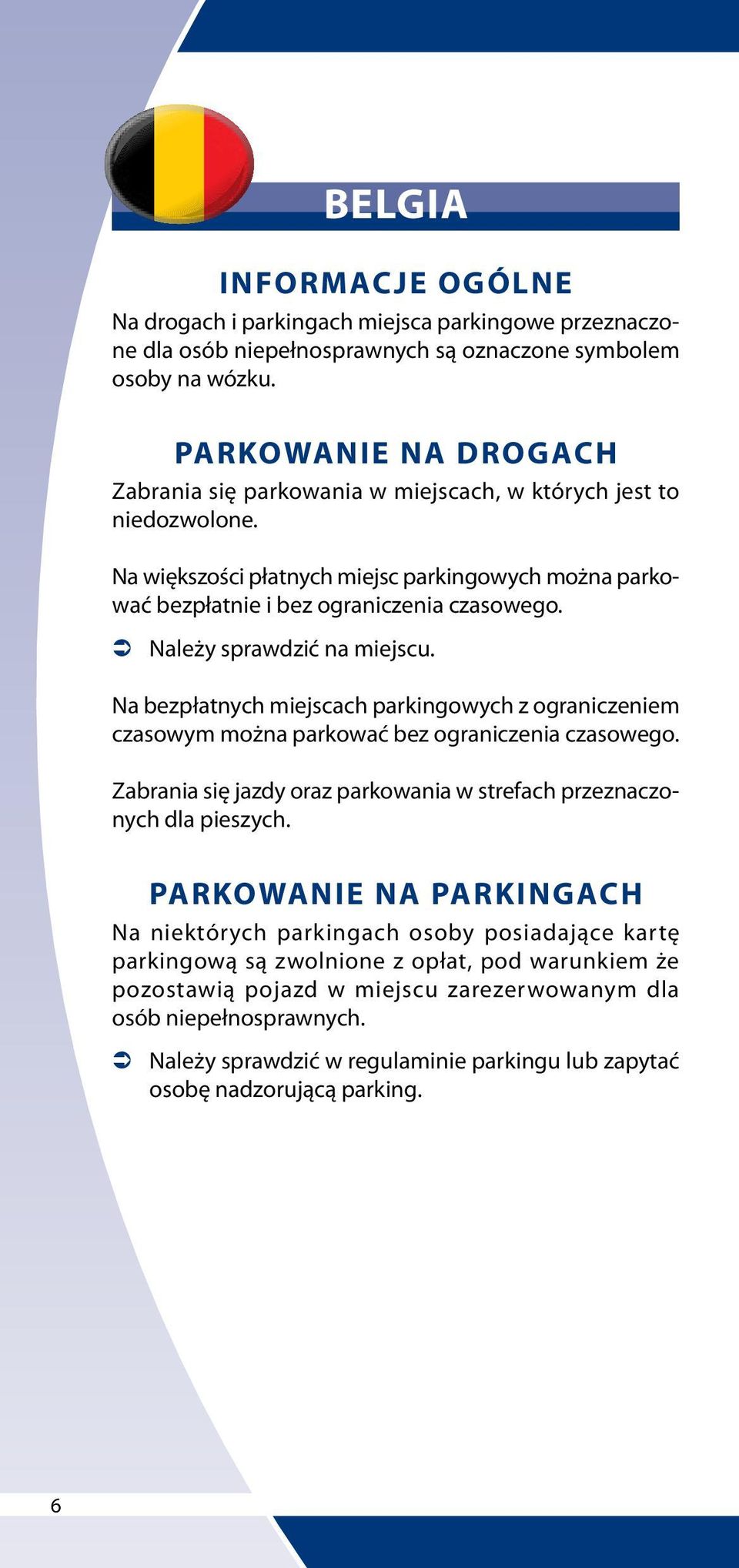 BELGIA

INFORMACJE OGÓLNE

Na drogach i parkingach miejsca parkingowe przeznaczone dla osób niepełnosprawnych są oznaczone symbolem osoby na wózku.

PARKOWANIE NA DROGACH

Zabrania się parkowania w miejscach, w których jest to niedozwolone.

Na większości płatnych miejsc parkingowych można parkować bezpłatnie i bez ograniczenia czasowego.

➲ Należy sprawdzić na miejscu.

Na bezpłatnych miejscach parkingowych z ograniczeniem czasowym można parkować bez ograniczenia czasowego.

Zabrania się jazdy oraz parkowania w strefach przeznaczonych dla pieszych.

PARKOWANIE NA PARKINGACH

Na niektórych parkingach osoby posiadające kartę parkingową są zwolnione z opłat, pod warunkiem że pozostawią pojazd w miejscu zarezerwowanym dla osób niepełnosprawnych.

➲ Należy sprawdzić w regulaminie parkingu lub zapytać osobę nadzorującą parking.

6